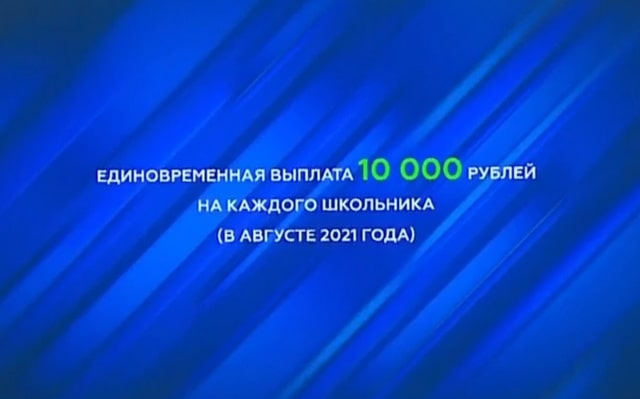 ЕДИНОВРЕМЕННАЯ ВЫПЛАТА 10 000 РУБЛЕЙ
НА КАЖДОГО ШКОЛЬНИКА
(В АВГУСТЕ 2021 ГОДА)